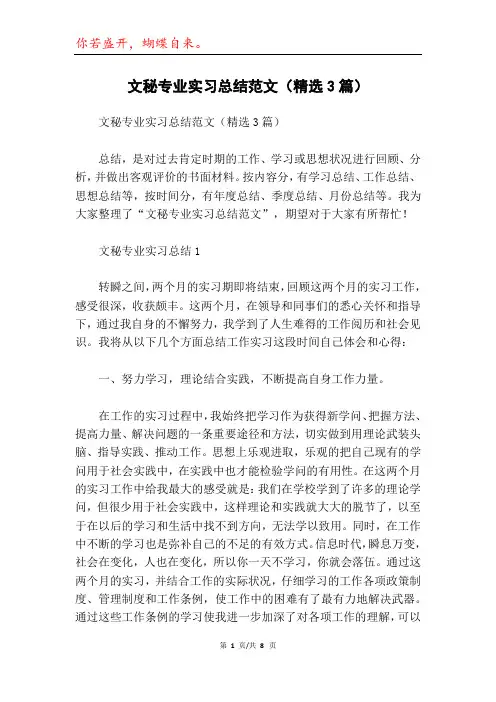 你若盛开，蝴蝶自来。

文秘专业实习总结范文（精选3篇）

文秘专业实习总结范文（精选3篇）

总结，是对过去肯定时期的工作、学习或思想状况进行回顾、分析，并做出客观评价的书面材料。按内容分，有学习总结、工作总结、思想总结等，按时间分，有年度总结、季度总结、月份总结等。我为大家整理了“文秘专业实习总结范文”，期望对于大家有所帮忙！

文秘专业实习总结1

转瞬之间，两个月的实习期即将结束，回顾这两个月的实习工作，感受很深，收获颇丰。这两个月，在领导和同事们的悉心关怀和指导下，通过我自身的不懈努力，我学到了人生难得的工作阅历和社会见识。我将从以下几个方面总结工作实习这段时间自己体会和心得：

一、努力学习，理论结合实践，不断提高自身工作力量。

在工作的实习过程中，我始终把学习作为获得新学问、把握方法、提高力量、解决问题的一条重要途径和方法，切实做到用理论武装头脑、指导实践、推动工作。思想上乐观进取，乐观的把自己现有的学问用于社会实践中，在实践中也才能检验学问的有用性。在这两个月的实习工作中给我最大的感受就是：我们在学校学到了许多的理论学问，但很少用于社会实践中，这样理论和实践就大大的脱节了，以至于在以后的学习和生活中找不到方向，无法学以致用。同时，在工作中不断的学习也是弥补自己的不足的有效方式。信息时代，瞬息万变，社会在变化，人也在变化，所以你一天不学习，你就会落伍。通过这两个月的实习，并结合工作的实际状况，仔细学习的工作各项政策制度、管理制度和工作条例，使工作中的困难有了最有力地解决武器。通过这些工作条例的学习使我进一步加深了对各项工作的理解，可以

第 1 页/共 8 页